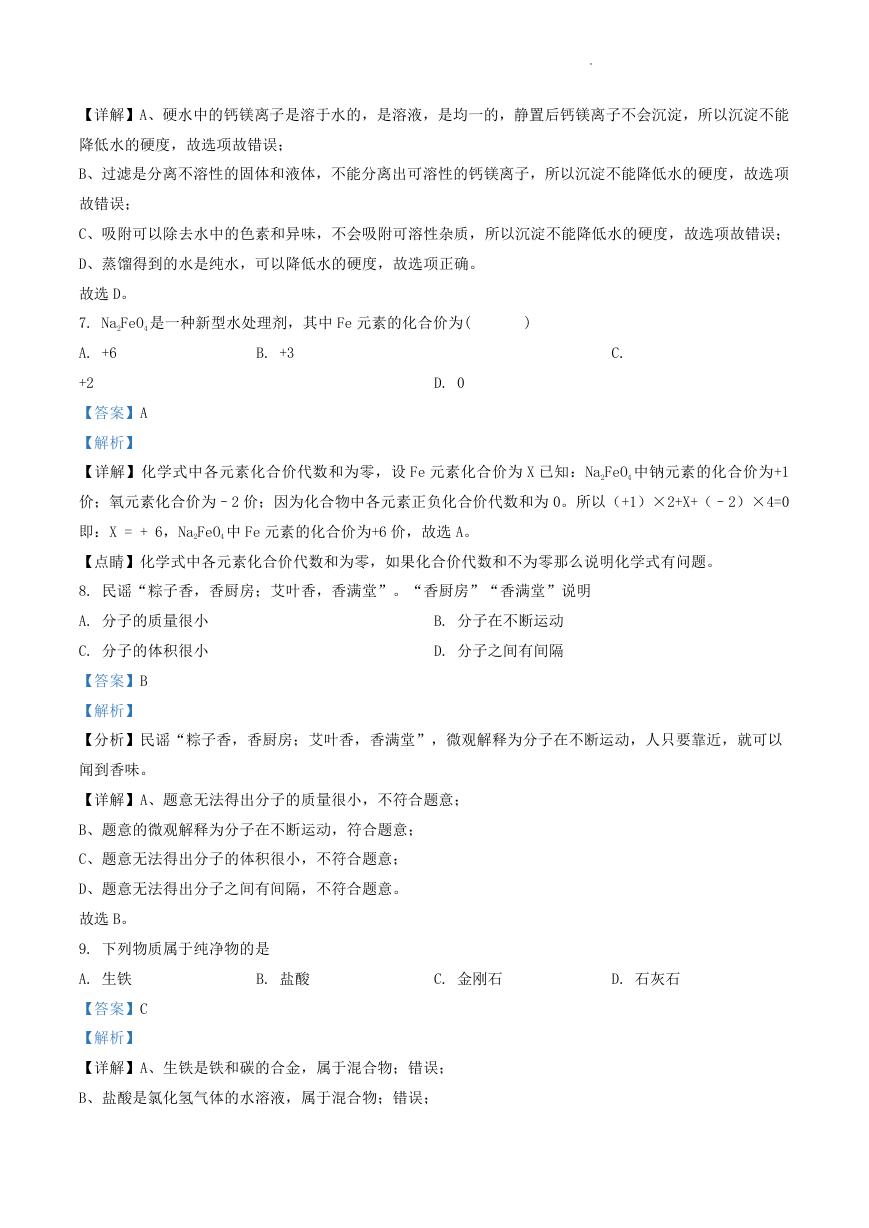 【详解】A、硬水中的钙镁离子是溶于水的，是溶液，是均一的，静置后钙镁离子不会沉淀，所以沉淀不能降低水的硬度，故选项故错误；

B、过滤是分离不溶性的固体和液体，不能分离出可溶性的钙镁离子，所以沉淀不能降低水的硬度，故选项故错误；

C、吸附可以除去水中的色素和异味，不会吸附可溶性杂质，所以沉淀不能降低水的硬度，故选项故错误；

D、蒸馏得到的水是纯水，可以降低水的硬度，故选项正确。

故选 D。

7. $Na_2FeO_4$是一种新型水处理剂，其中 Fe 元素的化合价为(　　)

A. +6　　B. +3　　C. +2　　D. 0

【答案】A

【解析】

【详解】化学式中各元素化合价代数和为零，设 Fe 元素化合价为 X 已知：$Na_2FeO_4$中钠元素的化合价为+1 价；氧元素化合价为－2 价；因为化合物中各元素正负化合价代数和为 0。所以（+1）×2+X+（－2）×4=0 即：X = + 6，$Na_2FeO_4$中 Fe 元素的化合价为+6 价，故选 A。

【点睛】化学式中各元素化合价代数和为零，如果化合价代数和不为零那么说明化学式有问题。

8. 民谣“粽子香，香厨房；艾叶香，香满堂”。“香厨房”“香满堂”说明

A. 分子的质量很小　　B. 分子在不断运动

C. 分子的体积很小　　D. 分子之间有间隔

【答案】B

【解析】

【分析】民谣“粽子香，香厨房；艾叶香，香满堂”，微观解释为分子在不断运动，人只要靠近，就可以闻到香味。

【详解】A、题意无法得出分子的质量很小，不符合题意；

B、题意的微观解释为分子在不断运动，符合题意；

C、题意无法得出分子的体积很小，不符合题意；

D、题意无法得出分子之间有间隔，不符合题意。

故选 B。

9. 下列物质属于纯净物的是

A. 生铁　　B. 盐酸　　C. 金刚石　　D. 石灰石

【答案】C

【解析】

【详解】A、生铁是铁和碳的合金，属于混合物；错误；

B、盐酸是氯化氢气体的水溶液，属于混合物；错误；